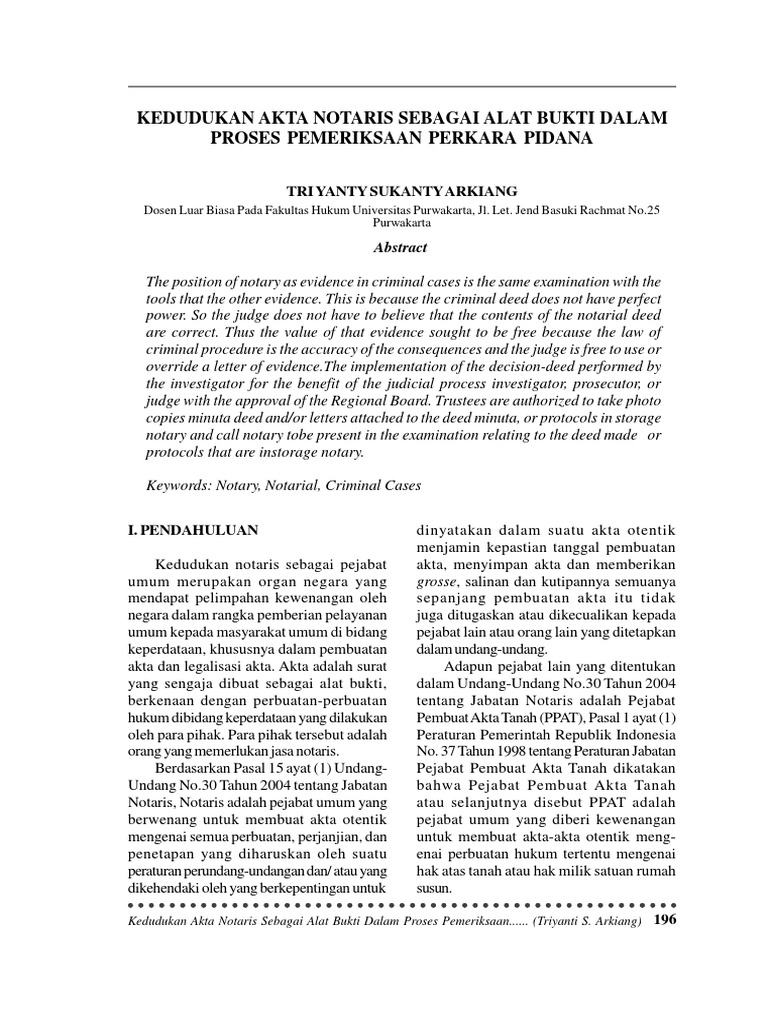 KEDUDUKAN AKTA NOTARIS SEBAGAI ALAT BUKTI DALAM PROSES PEMERIKSAAN PERKARA PIDANA

TRI YANTY SUKANTY ARKIANG

Dosen Luar Biasa Pada Fakultas Hukum Universitas Purwakarta, Jl. Let. Jend Basuki Rachmat No.25 Purwakarta

Abstract

The position of notary as evidence in criminal cases is the same examination with the tools that the other evidence. This is because the criminal deed does not have perfect power. So the judge does not have to believe that the contents of the notarial deed are correct. Thus the value of that evidence sought to be free because the law of criminal procedure is the accuracy of the consequences and the judge is free to use or override a letter of evidence.The implementation of the decision-deed performed by the investigator for the benefit of the judicial process investigator, prosecutor, or judge with the approval of the Regional Board. Trustees are authorized to take photo copies minuta deed and/or letters attached to the deed minuta, or protocols in storage notary and call notary tobe present in the examination relating to the deed made or protocols that are instorage notary.

Keywords: Notary, Notarial, Criminal Cases

I. PENDAHULUAN

Kedudukan notaris sebagai pejabat umum merupakan organ negara yang mendapat pelimpahan kewenangan oleh negara dalam rangka pemberian pelayanan umum kepada masyarakat umum di bidang keperdataan, khususnya dalam pembuatan akta dan legalisasi akta. Akta adalah surat yang sengaja dibuat sebagai alat bukti, berkenaan dengan perbuatan-perbuatan hukum dibidang keperdataan yang dilakukan oleh para pihak. Para pihak tersebut adalah orang yang memerlukan jasa notaris.

Berdasarkan Pasal 15 ayat (1) Undang-Undang No.30 Tahun 2004 tentang Jabatan Notaris, Notaris adalah pejabat umum yang berwenang untuk membuat akta otentik mengenai semua perbuatan, perjanjian, dan penetapan yang diharuskan oleh suatu peraturan perundang-undangan dan/ atau yang dikehendaki oleh yang berkepentingan untuk dinyatakan dalam suatu akta otentik menjamin kepastian tanggal pembuatan akta, menyimpan akta dan memberikan grosse, salinan dan kutipannya semuanya sepanjang pembuatan akta itu tidak juga ditugaskan atau dikecualikan kepada pejabat lain atau orang lain yang ditetapkan dalam undang-undang.

Adapun pejabat lain yang ditentukan dalam Undang-Undang No.30 Tahun 2004 tentang Jabatan Notaris adalah Pejabat Pembuat Akta Tanah (PPAT), Pasal 1 ayat (1) Peraturan Pemerintah Republik Indonesia No. 37 Tahun 1998 tentang Peraturan Jabatan Pejabat Pembuat Akta Tanah dikatakan bahwa Pejabat Pembuat Akta Tanah atau selanjutnya disebut PPAT adalah pejabat umum yang diberi kewenangan untuk membuat akta-akta otentik mengenai perbuatan hukum tertentu mengenai hak atas tanah atau hak milik satuan rumah susun.

Kedudukan Akta Notaris Sebagai Alat Bukti Dalam Proses Pemeriksaan...... (Triyanti S. Arkiang) 196